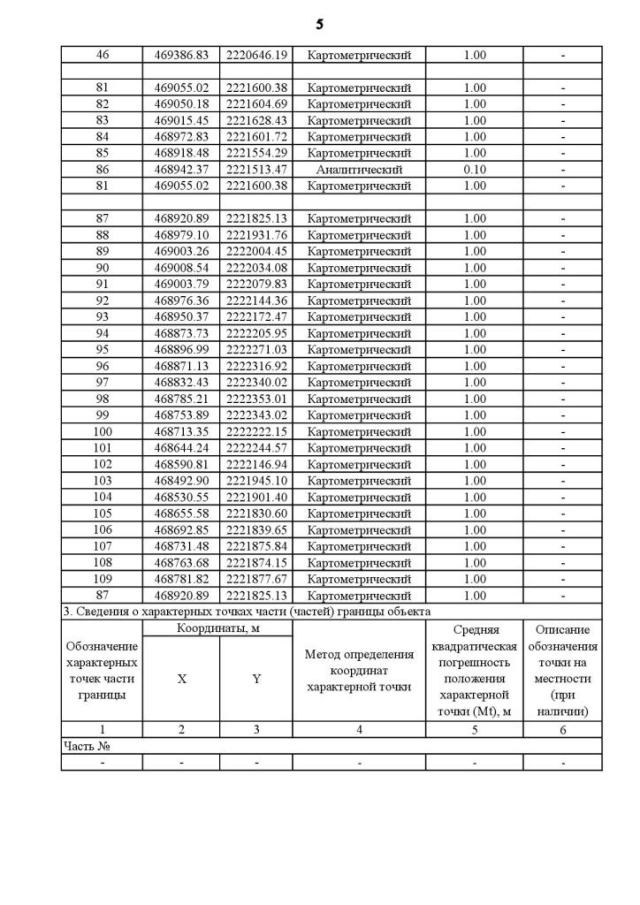 5

| 46 | 469386.83 | 2220646.19 | Картометрический | 1.00 | - |
|---|---|---|---|---|---|
| | | | | | |
| 81 | 469055.02 | 2221600.38 | Картометрический | 1.00 | - |
| 82 | 469050.18 | 2221604.69 | Картометрический | 1.00 | - |
| 83 | 469015.45 | 2221628.43 | Картометрический | 1.00 | - |
| 84 | 468972.83 | 2221601.72 | Картометрический | 1.00 | - |
| 85 | 468918.48 | 2221554.29 | Картометрический | 1.00 | - |
| 86 | 468942.37 | 2221513.47 | Аналитический | 0.10 | - |
| 81 | 469055.02 | 2221600.38 | Картометрический | 1.00 | - |
| | | | | | |
| 87 | 468920.89 | 2221825.13 | Картометрический | 1.00 | - |
| 88 | 468979.10 | 2221931.76 | Картометрический | 1.00 | - |
| 89 | 469003.26 | 2222004.45 | Картометрический | 1.00 | - |
| 90 | 469008.54 | 2222034.08 | Картометрический | 1.00 | - |
| 91 | 469003.79 | 2222079.83 | Картометрический | 1.00 | - |
| 92 | 468976.36 | 2222144.36 | Картометрический | 1.00 | - |
| 93 | 468950.37 | 2222172.47 | Картометрический | 1.00 | - |
| 94 | 468873.73 | 2222205.95 | Картометрический | 1.00 | - |
| 95 | 468896.99 | 2222271.03 | Картометрический | 1.00 | - |
| 96 | 468871.13 | 2222316.92 | Картометрический | 1.00 | - |
| 97 | 468832.43 | 2222340.02 | Картометрический | 1.00 | - |
| 98 | 468785.21 | 2222353.01 | Картометрический | 1.00 | - |
| 99 | 468753.89 | 2222343.02 | Картометрический | 1.00 | - |
| 100 | 468713.35 | 2222222.15 | Картометрический | 1.00 | - |
| 101 | 468644.24 | 2222244.57 | Картометрический | 1.00 | - |
| 102 | 468590.81 | 2222146.94 | Картометрический | 1.00 | - |
| 103 | 468492.90 | 2221945.10 | Картометрический | 1.00 | - |
| 104 | 468530.55 | 2221901.40 | Картометрический | 1.00 | - |
| 105 | 468655.58 | 2221830.60 | Картометрический | 1.00 | - |
| 106 | 468692.85 | 2221839.65 | Картометрический | 1.00 | - |
| 107 | 468731.48 | 2221875.84 | Картометрический | 1.00 | - |
| 108 | 468763.68 | 2221874.15 | Картометрический | 1.00 | - |
| 109 | 468781.82 | 2221877.67 | Картометрический | 1.00 | - |
| 87 | 468920.89 | 2221825.13 | Картометрический | 1.00 | - |

3. Сведения о характерных точках части (частей) границы объекта

| Обозначение характерных точек части границы | Координаты, м X | Координаты, м Y | Метод определения координат характерной точки | Средняя квадратическая погрешность положения характерной точки (Mt), м | Описание обозначения точки на местности (при наличии) |
|---|---|---|---|---|---|
| 1 | 2 | 3 | 4 | 5 | 6 |
| Часть № | | | | | |
| - | - | - | - | - | - |